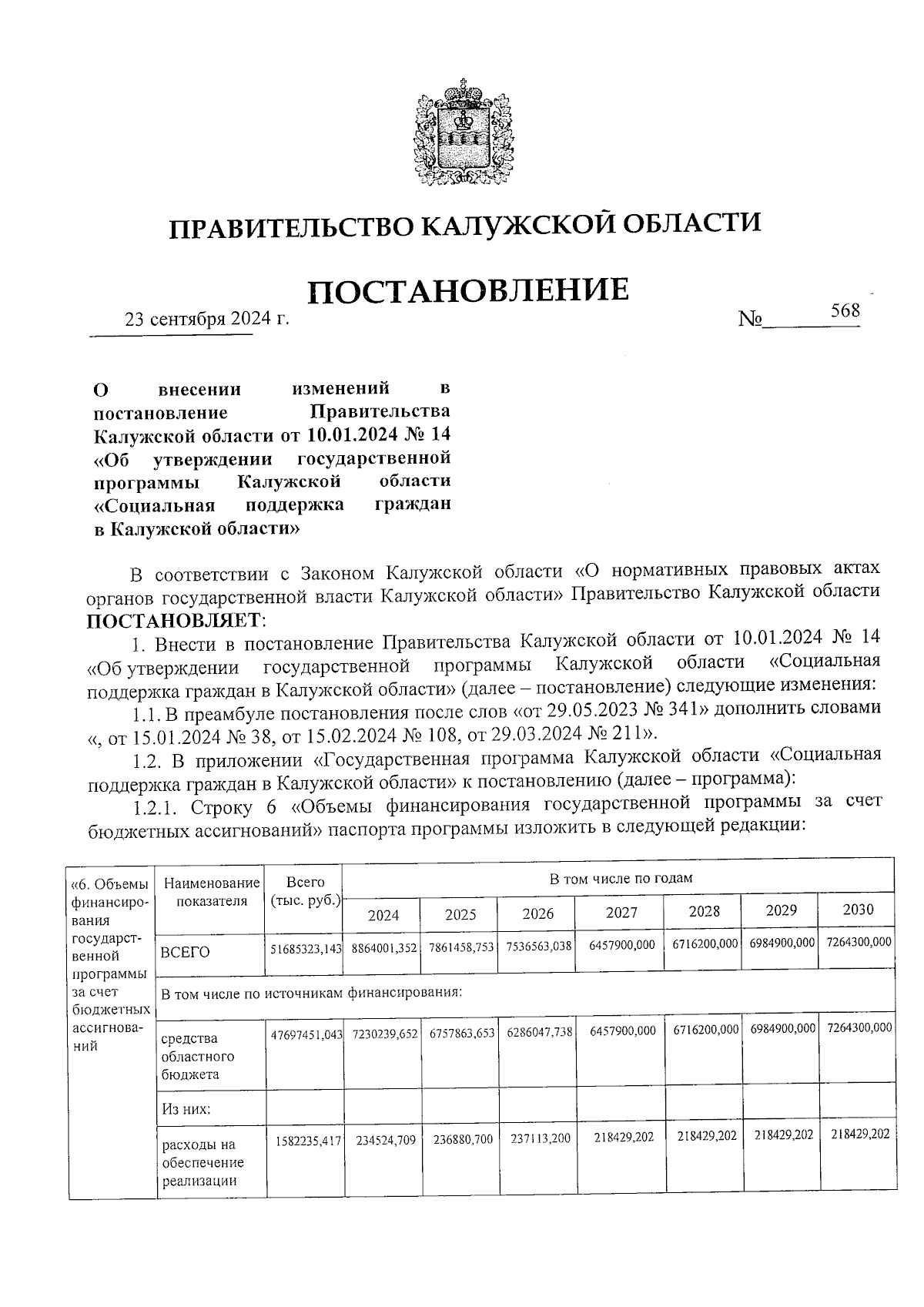 ПРАВИТЕЛЬСТВО КАЛУЖСКОЙ ОБЛАСТИ

ПОСТАНОВЛЕНИЕ

23 сентября 2024 г. № 568

О внесении изменений в постановление Правительства Калужской области от 10.01.2024 № 14 «Об утверждении государственной программы Калужской области «Социальная поддержка граждан в Калужской области»

В соответствии с Законом Калужской области «О нормативных правовых актах органов государственной власти Калужской области» Правительство Калужской области ПОСТАНОВЛЯЕТ:

1. Внести в постановление Правительства Калужской области от 10.01.2024 № 14 «Об утверждении государственной программы Калужской области «Социальная поддержка граждан в Калужской области» (далее – постановление) следующие изменения:

1.1. В преамбуле постановления после слов «от 29.05.2023 № 341» дополнить словами «, от 15.01.2024 № 38, от 15.02.2024 № 108, от 29.03.2024 № 211».

1.2. В приложении «Государственная программа Калужской области «Социальная поддержка граждан в Калужской области» к постановлению (далее – программа):

1.2.1. Строку 6 «Объемы финансирования государственной программы за счет бюджетных ассигнований» паспорта программы изложить в следующей редакции:

| «6. Объемы финансирования государственной программы за счет бюджетных ассигнований | Наименование показателя | Всего (тыс. руб.) | В том числе по годам | | | | | | |
|---|---|---|---|---|---|---|---|---|---|
| | | | 2024 | 2025 | 2026 | 2027 | 2028 | 2029 | 2030 |
| | ВСЕГО | 51685323,143 | 8864001,352 | 7861458,753 | 7536563,038 | 6457900,000 | 6716200,000 | 6984900,000 | 7264300,000 |
| | В том числе по источникам финансирования: | | | | | | | | |
| | средства областного бюджета | 47697451,043 | 7230239,652 | 6757863,653 | 6286047,738 | 6457900,000 | 6716200,000 | 6984900,000 | 7264300,000 |
| | Из них: | | | | | | | | |
| | расходы на обеспечение реализации | 1582235,417 | 234524,709 | 236880,700 | 237113,200 | 218429,202 | 218429,202 | 218429,202 | 218429,202 |